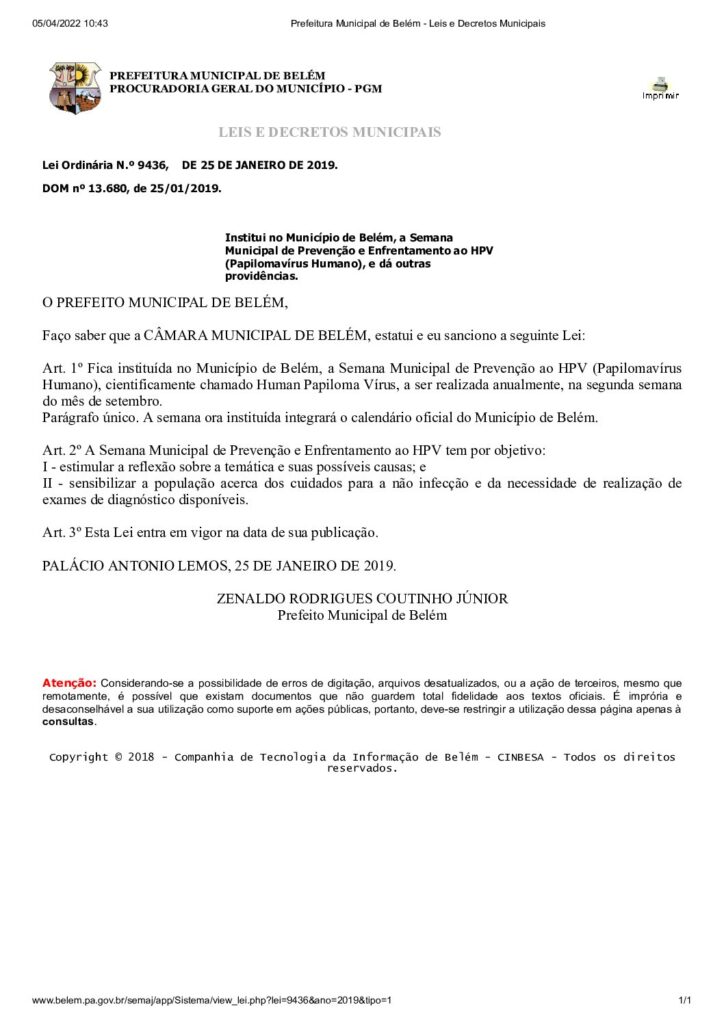 05/04/2022 10:43 Prefeitura Municipal de Belém - Leis e Decretos Municipais

PREFEITURA MUNICIPAL DE BELÉM
PROCURADORIA GERAL DO MUNICÍPIO - PGM

Imprimir

LEIS E DECRETOS MUNICIPAIS

Lei Ordinária N.º 9436, DE 25 DE JANEIRO DE 2019.

DOM nº 13.680, de 25/01/2019.

Institui no Município de Belém, a Semana Municipal de Prevenção e Enfrentamento ao HPV (Papilomavírus Humano), e dá outras providências.

O PREFEITO MUNICIPAL DE BELÉM,

Faço saber que a CÂMARA MUNICIPAL DE BELÉM, estatui e eu sanciono a seguinte Lei:

Art. 1º Fica instituída no Município de Belém, a Semana Municipal de Prevenção ao HPV (Papilomavírus Humano), cientificamente chamado Human Papiloma Vírus, a ser realizada anualmente, na segunda semana do mês de setembro.
Parágrafo único. A semana ora instituída integrará o calendário oficial do Município de Belém.

Art. 2º A Semana Municipal de Prevenção e Enfrentamento ao HPV tem por objetivo:
I - estimular a reflexão sobre a temática e suas possíveis causas; e
II - sensibilizar a população acerca dos cuidados para a não infecção e da necessidade de realização de exames de diagnóstico disponíveis.

Art. 3º Esta Lei entra em vigor na data de sua publicação.

PALÁCIO ANTONIO LEMOS, 25 DE JANEIRO DE 2019.

ZENALDO RODRIGUES COUTINHO JÚNIOR
Prefeito Municipal de Belém

Atenção: Considerando-se a possibilidade de erros de digitação, arquivos desatualizados, ou a ação de terceiros, mesmo que remotamente, é possível que existam documentos que não guardem total fidelidade aos textos oficiais. É imprória e desaconselhável a sua utilização como suporte em ações públicas, portanto, deve-se restringir a utilização dessa página apenas à consultas.

Copyright © 2018 - Companhia de Tecnologia da Informação de Belém - CINBESA - Todos os direitos reservados.

www.belem.pa.gov.br/semaj/app/Sistema/view_lei.php?lei=9436&ano=2019&tipo=1 1/1